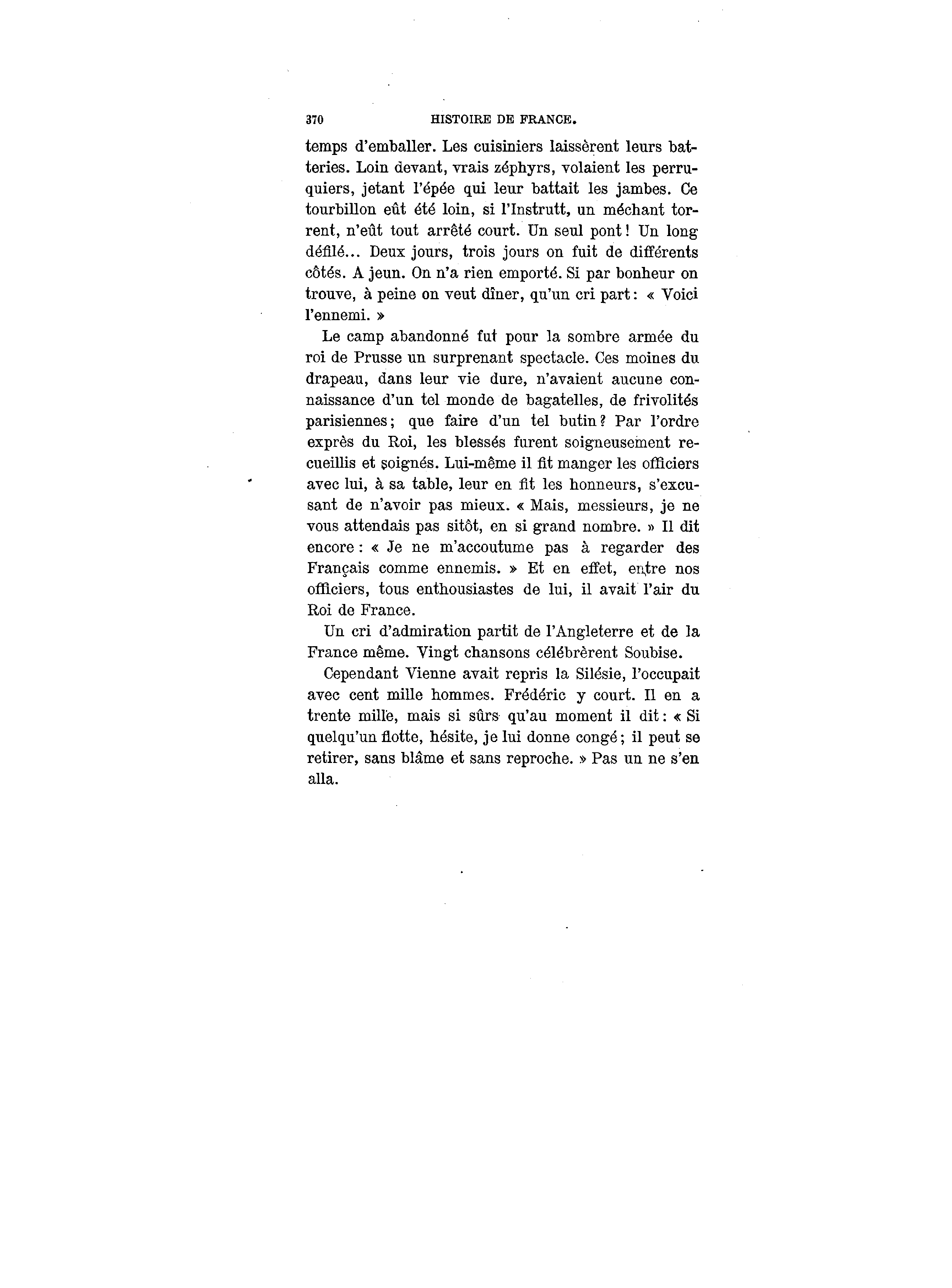 370 HISTOIRE DE FRANCE.

temps d'emballer. Les cuisiniers laissèrent leurs batteries. Loin devant, vrais zéphyrs, volaient les perruquiers, jetant l'épée qui leur battait les jambes. Ce tourbillon eût été loin, si l'Instrutt, un méchant torrent, n'eût tout arrêté court. Un seul pont ! Un long défilé... Deux jours, trois jours on fuit de différents côtés. A jeun. On n'a rien emporté. Si par bonheur on trouve, à peine on veut dîner, qu'un cri part : « Voici l'ennemi. »

Le camp abandonné fut pour la sombre armée du roi de Prusse un surprenant spectacle. Ces moines du drapeau, dans leur vie dure, n'avaient aucune connaissance d'un tel monde de bagatelles, de frivolités parisiennes ; que faire d'un tel butin ? Par l'ordre exprès du Roi, les blessés furent soigneusement recueillis et soignés. Lui-même il fit manger les officiers avec lui, à sa table, leur en fit les honneurs, s'excusant de n'avoir pas mieux. « Mais, messieurs, je ne vous attendais pas sitôt, en si grand nombre. » Il dit encore : « Je ne m'accoutume pas à regarder des Français comme ennemis. » Et en effet, entre nos officiers, tous enthousiastes de lui, il avait l'air du Roi de France.

Un cri d'admiration partit de l'Angleterre et de la France même. Vingt chansons célébrèrent Soubise.

Cependant Vienne avait repris la Silésie, l'occupait avec cent mille hommes. Frédéric y court. Il en a trente mille, mais si sûrs qu'au moment il dit : « Si quelqu'un flotte, hésite, je lui donne congé ; il peut se retirer, sans blâme et sans reproche. » Pas un ne s'en alla.